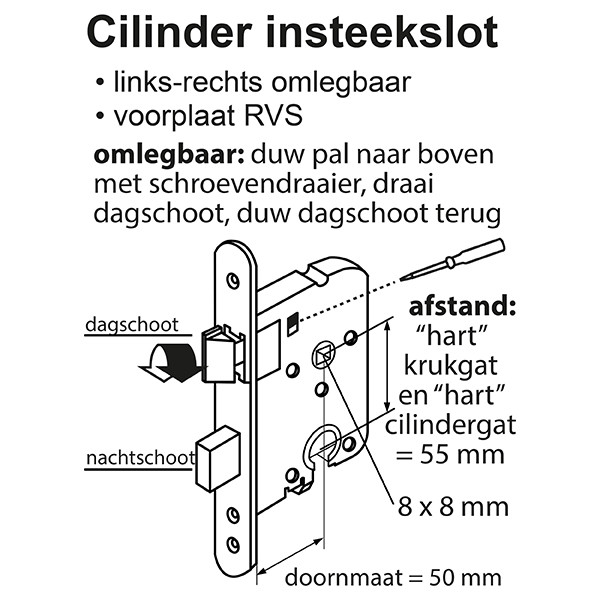 Cilinder insteekslot

• links-rechts omlegbaar
• voorplaat RVS

omlegbaar: duw pal naar boven met schroevendraaier, draai dagschoot, duw dagschoot terug

dagschoot

nachtschoot

afstand: "hart" krukgat en "hart" cilindergat = 55 mm

8 x 8 mm

doornmaat = 50 mm